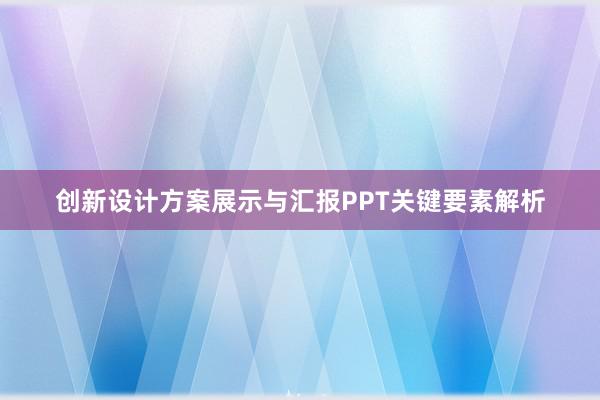 创新设计方案展示与汇报PPT关键要素解析